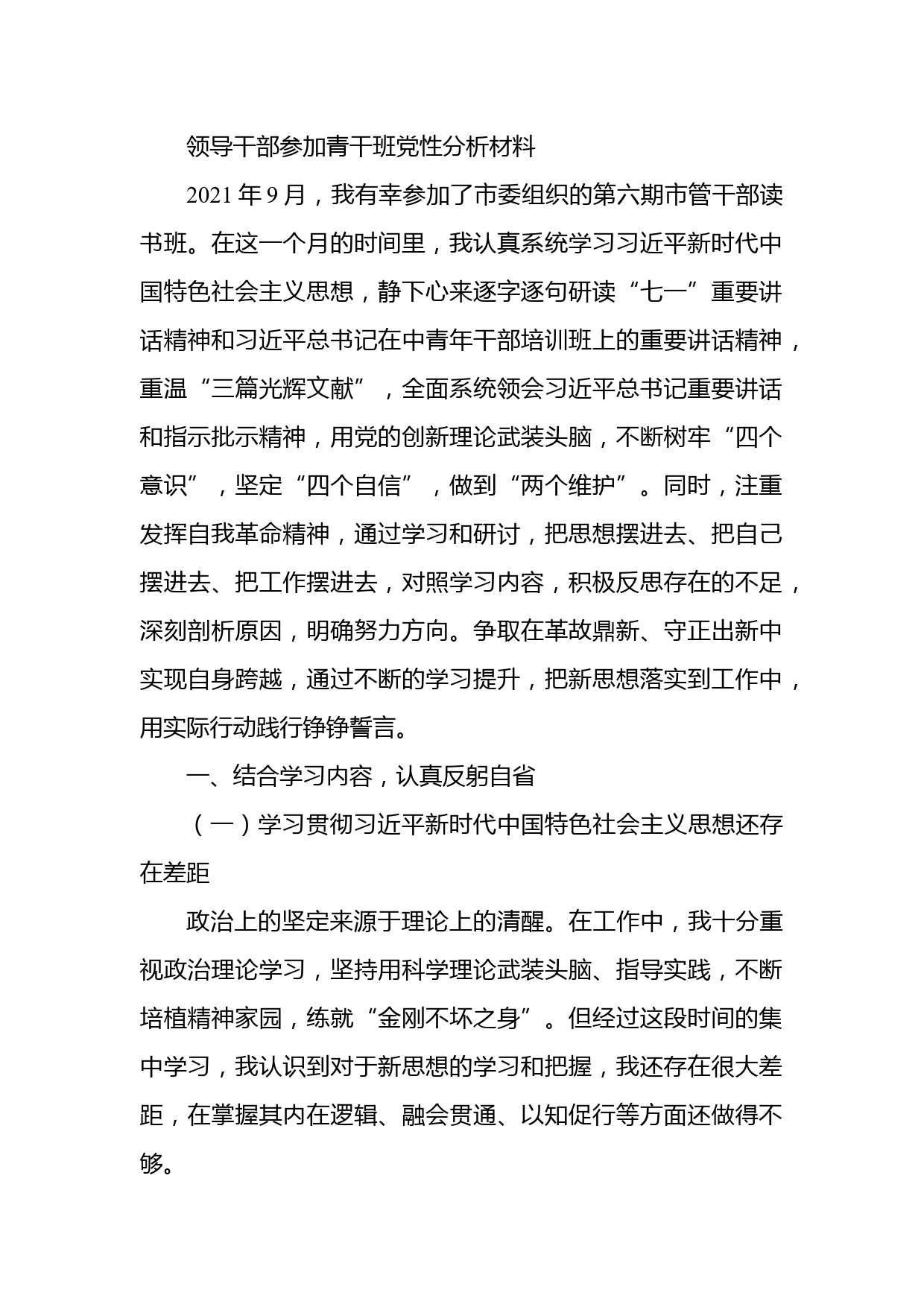 领导干部参加青干班党性分析材料

2021 年 9 月，我有幸参加了市委组织的第六期市管干部读书班。在这一个月的时间里，我认真系统学习习近平新时代中国特色社会主义思想，静下心来逐字逐句研读“七一”重要讲话精神和习近平总书记在中青年干部培训班上的重要讲话精神，重温“三篇光辉文献”，全面系统领会习近平总书记重要讲话和指示批示精神，用党的创新理论武装头脑，不断树牢“四个意识”，坚定“四个自信”，做到“两个维护”。同时，注重发挥自我革命精神，通过学习和研讨，把思想摆进去、把自己摆进去、把工作摆进去，对照学习内容，积极反思存在的不足，深刻剖析原因，明确努力方向。争取在革故鼎新、守正出新中实现自身跨越，通过不断的学习提升，把新思想落实到工作中，用实际行动践行铮铮誓言。

一、结合学习内容，认真反躬自省

（一）学习贯彻习近平新时代中国特色社会主义思想还存在差距

政治上的坚定来源于理论上的清醒。在工作中，我十分重视政治理论学习，坚持用科学理论武装头脑、指导实践，不断培植精神家园，练就“金刚不坏之身”。但经过这段时间的集中学习，我认识到对于新思想的学习和把握，我还存在很大差距，在掌握其内在逻辑、融会贯通、以知促行等方面还做得不够。